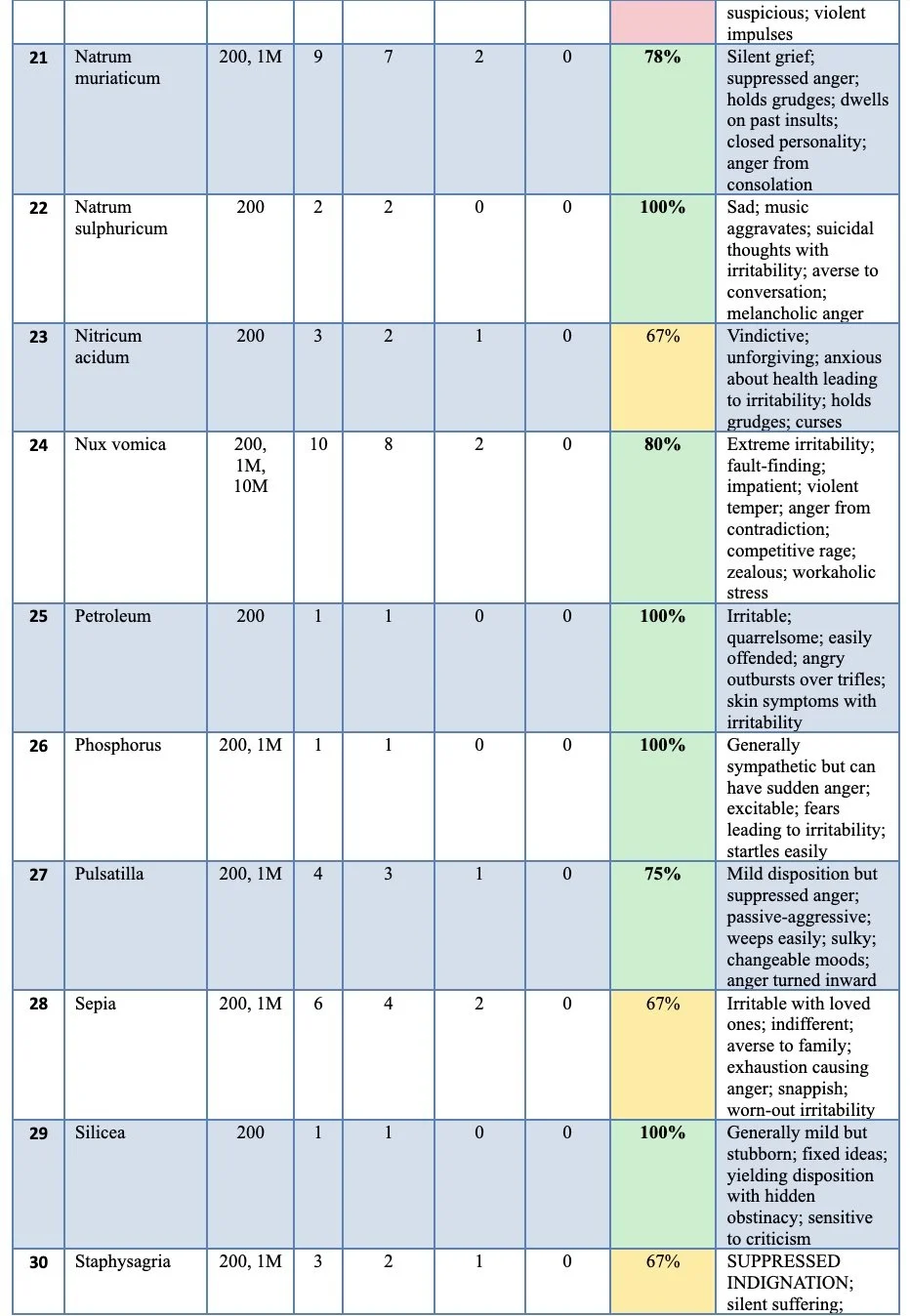 | | | | | | | | | suspicious; violent impulses |
|---|---|---|---|---|---|---|---|---|
| 21 | Natrum muriaticum | 200, 1M | 9 | 7 | 2 | 0 | 78% | Silent grief; suppressed anger; holds grudges; dwells on past insults; closed personality; anger from consolation |
| 22 | Natrum sulphuricum | 200 | 2 | 2 | 0 | 0 | 100% | Sad; music aggravates; suicidal thoughts with irritability; averse to conversation; melancholic anger |
| 23 | Nitricum acidum | 200 | 3 | 2 | 1 | 0 | 67% | Vindictive; unforgiving; anxious about health leading to irritability; holds grudges; curses |
| 24 | Nux vomica | 200, 1M, 10M | 10 | 8 | 2 | 0 | 80% | Extreme irritability; fault-finding; impatient; violent temper; anger from contradiction; competitive rage; zealous; workaholic stress |
| 25 | Petroleum | 200 | 1 | 1 | 0 | 0 | 100% | Irritable; quarrelsome; easily offended; angry outbursts over trifles; skin symptoms with irritability |
| 26 | Phosphorus | 200, 1M | 1 | 1 | 0 | 0 | 100% | Generally sympathetic but can have sudden anger; excitable; fears leading to irritability; startles easily |
| 27 | Pulsatilla | 200, 1M | 4 | 3 | 1 | 0 | 75% | Mild disposition but suppressed anger; passive-aggressive; weeps easily; sulky; changeable moods; anger turned inward |
| 28 | Sepia | 200, 1M | 6 | 4 | 2 | 0 | 67% | Irritable with loved ones; indifferent; averse to family; exhaustion causing anger; snappish; worn-out irritability |
| 29 | Silicea | 200 | 1 | 1 | 0 | 0 | 100% | Generally mild but stubborn; fixed ideas; yielding disposition with hidden obstinacy; sensitive to criticism |
| 30 | Staphysagria | 200, 1M | 3 | 2 | 1 | 0 | 67% | SUPPRESSED INDIGNATION; silent suffering; |